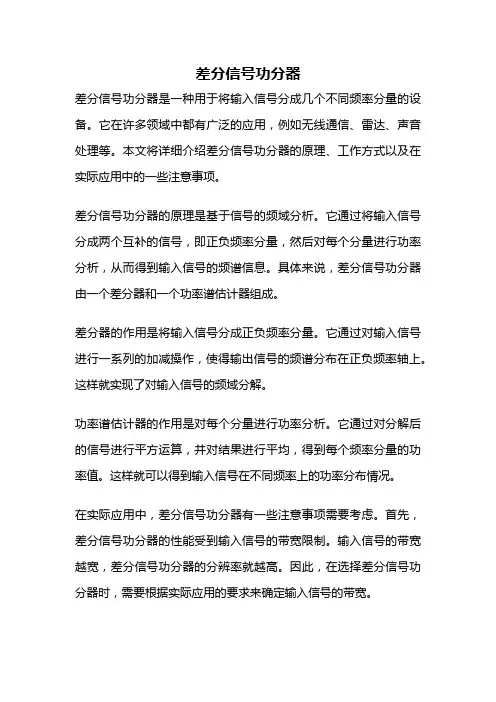 差分信号功分器

差分信号功分器是一种用于将输入信号分成几个不同频率分量的设备。它在许多领域中都有广泛的应用，例如无线通信、雷达、声音处理等。本文将详细介绍差分信号功分器的原理、工作方式以及在实际应用中的一些注意事项。

差分信号功分器的原理是基于信号的频域分析。它通过将输入信号分成两个互补的信号，即正负频率分量，然后对每个分量进行功率分析，从而得到输入信号的频谱信息。具体来说，差分信号功分器由一个差分器和一个功率谱估计器组成。

差分器的作用是将输入信号分成正负频率分量。它通过对输入信号进行一系列的加减操作，使得输出信号的频谱分布在正负频率轴上。这样就实现了对输入信号的频域分解。

功率谱估计器的作用是对每个分量进行功率分析。它通过对分解后的信号进行平方运算，并对结果进行平均，得到每个频率分量的功率值。这样就可以得到输入信号在不同频率上的功率分布情况。

在实际应用中，差分信号功分器有一些注意事项需要考虑。首先，差分信号功分器的性能受到输入信号的带宽限制。输入信号的带宽越宽，差分信号功分器的分辨率就越高。因此，在选择差分信号功分器时，需要根据实际应用的要求来确定输入信号的带宽。